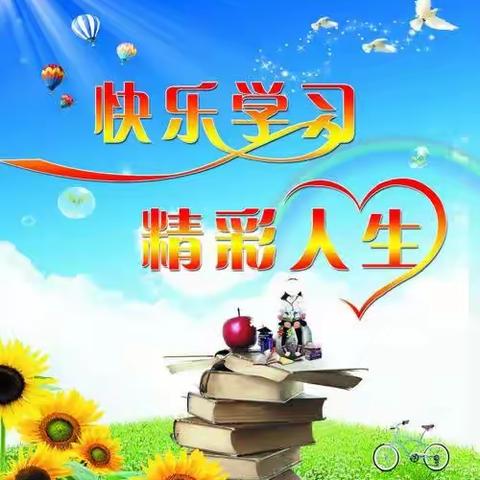 快乐学习

精彩人生